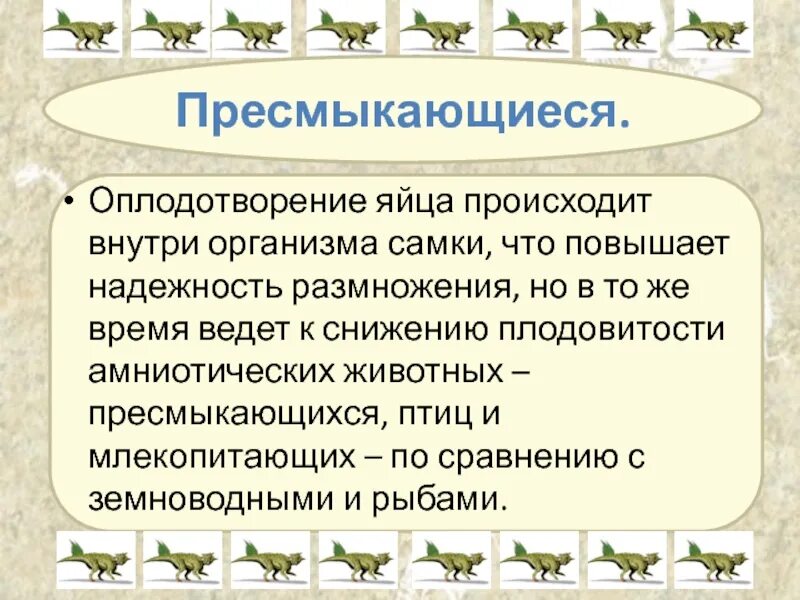 Пресмыкающиеся.

• Оплодотворение яйца происходит внутри организма самки, что повышает надежность размножения, но в то же время ведет к снижению плодовитости амниотических животных – пресмыкающихся, птиц и млекопитающих – по сравнению с земноводными и рыбами.